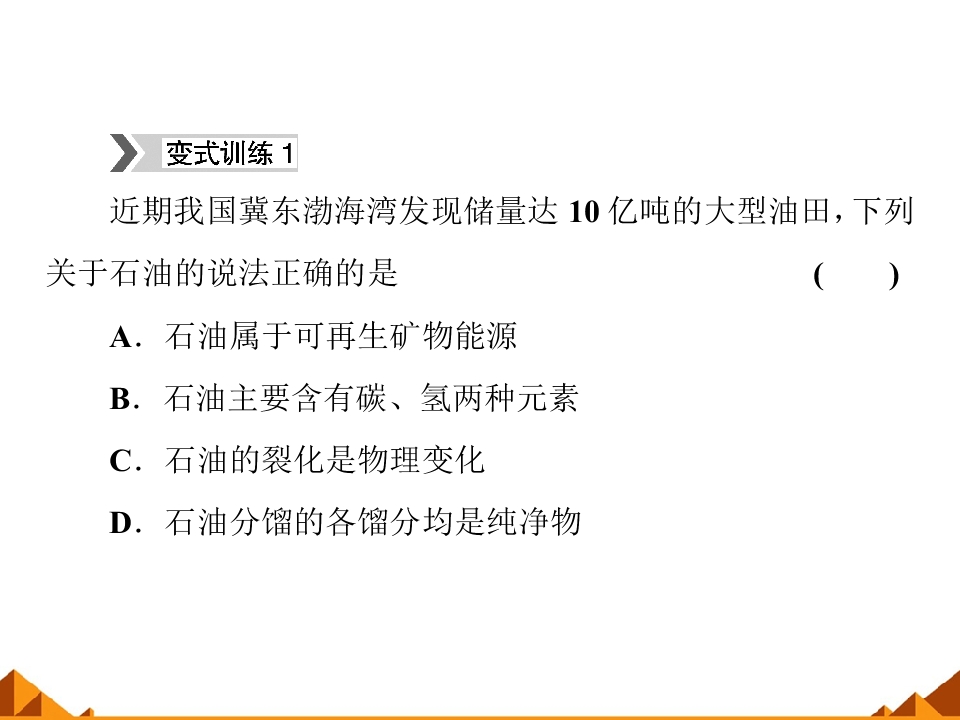 变式训练1

近期我国冀东渤海湾发现储量达10亿吨的大型油田，下列关于石油的说法正确的是 (　　)

A．石油属于可再生矿物能源

B．石油主要含有碳、氢两种元素

C．石油的裂化是物理变化

D．石油分馏的各馏分均是纯净物